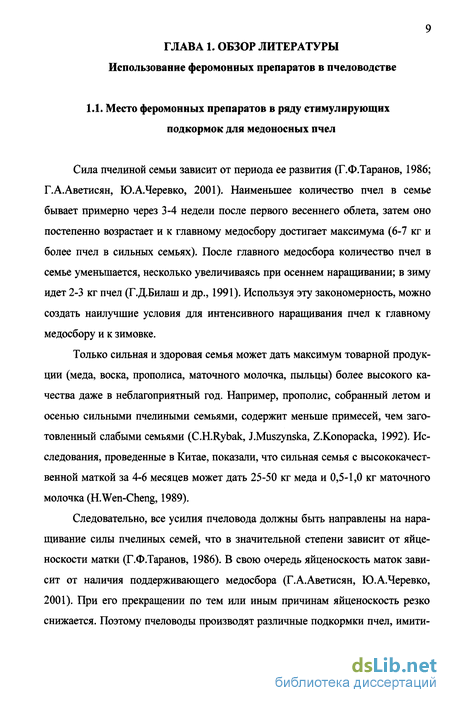 9

ГЛАВА 1. ОБЗОР ЛИТЕРАТУРЫ

Использование феромонных препаратов в пчеловодстве

1.1. Место феромонных препаратов в ряду стимулирующих подкормок для медоносных пчел

Сила пчелиной семьи зависит от периода ее развития (Г.Ф.Таранов, 1986; Г.А.Аветисян, Ю.А.Черевко, 2001). Наименьшее количество пчел в семье бывает примерно через 3-4 недели после первого весеннего облета, затем оно постепенно возрастает и к главному медосбору достигает максимума (6-7 кг и более пчел в сильных семьях). После главного медосбора количество пчел в семье уменьшается, несколько увеличиваясь при осеннем наращивании; в зиму идет 2-3 кг пчел (Г.Д.Билаш и др., 1991). Используя эту закономерность, можно создать наилучшие условия для интенсивного наращивания пчел к главному медосбору и к зимовке.

Только сильная и здоровая семья может дать максимум товарной продукции (меда, воска, прополиса, маточного молочка, пыльцы) более высокого качества даже в неблагоприятный год. Например, прополис, собранный летом и осенью сильными пчелиными семьями, содержит меньше примесей, чем заготовленный слабыми семьями (C.H.Rybak, J.Muszynska, Z.Konopacka, 1992). Исследования, проведенные в Китае, показали, что сильная семья с высококачественной маткой за 4-6 месяцев может дать 25-50 кг меда и 0,5-1,0 кг маточного молочка (H.Wen-Cheng, 1989).

Следовательно, все усилия пчеловода должны быть направлены на наращивание силы пчелиных семей, что в значительной степени зависит от яйценоскости матки (Г.Ф.Таранов, 1986). В свою очередь яйценоскость маток зависит от наличия поддерживающего медосбора (Г.А.Аветисян, Ю.А.Черевко, 2001). При его прекращении по тем или иным причинам яйценоскость резко снижается. Поэтому пчеловоды производят различные подкормки пчел, имити-

dsLib.net
библиотека диссертаций